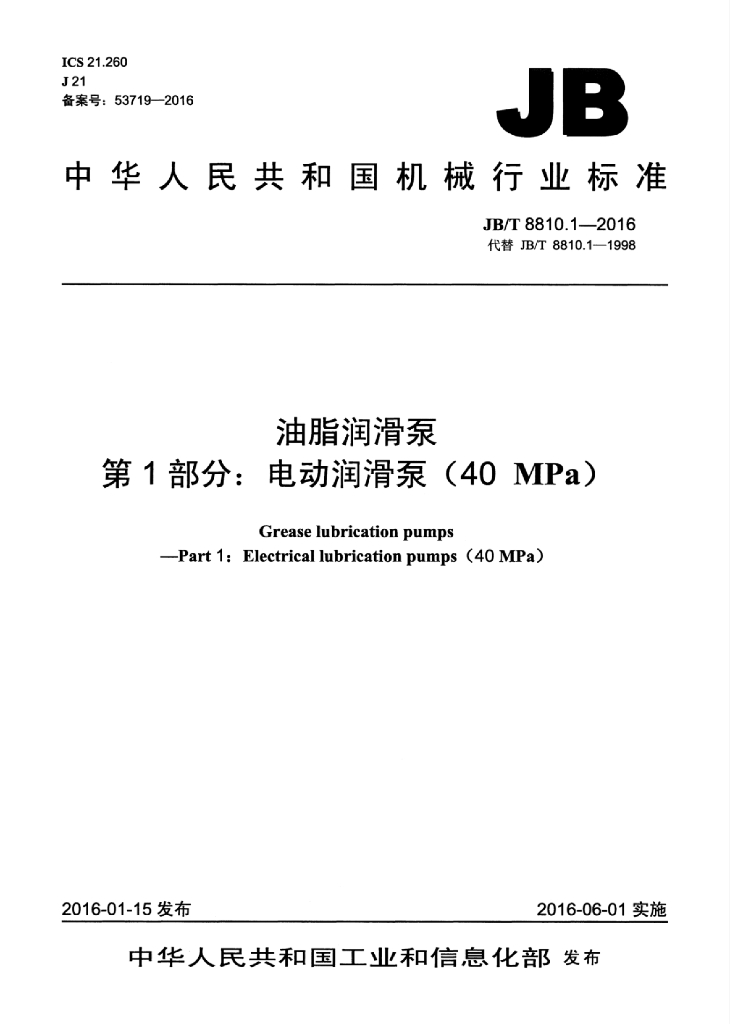 ICS 21.260
J 21
备案号：53719—2016

JB

中华人民共和国机械行业标准

JB/T 8810.1—2016
代替 JB/T 8810.1—1998

油脂润滑泵
第1部分：电动润滑泵（40 MPa）

Grease lubrication pumps
—Part 1：Electrical lubrication pumps（40 MPa）

2016-01-15发布 2016-06-01实施

中华人民共和国工业和信息化部 发布